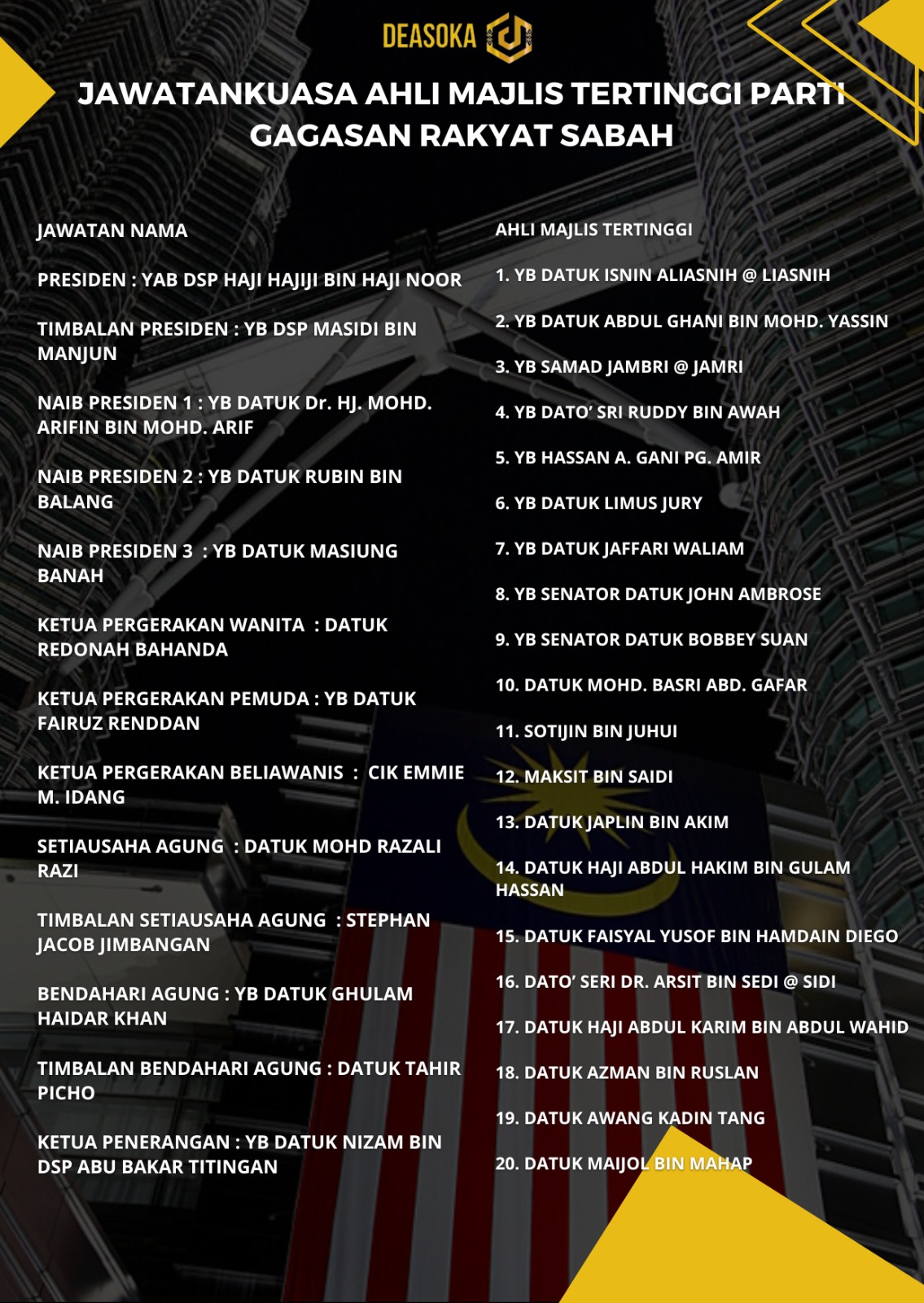 DEASOKA

JAWATANKUASA AHLI MAJLIS TERTINGGI PARTI GAGASAN RAKYAT SABAH

JAWATAN NAMA

PRESIDEN : YAB DSP HAJI HAJIJI BIN HAJI NOOR

TIMBALAN PRESIDEN : YB DSP MASIDI BIN MANJUN

NAIB PRESIDEN 1 : YB DATUK Dr. HJ. MOHD. ARIFIN BIN MOHD. ARIF

NAIB PRESIDEN 2 : YB DATUK RUBIN BIN BALANG

NAIB PRESIDEN 3 : YB DATUK MASIUNG BANAH

KETUA PERGERAKAN WANITA : DATUK REDONAH BAHANDA

KETUA PERGERAKAN PEMUDA : YB DATUK FAIRUZ RENDDAN

KETUA PERGERAKAN BELIAWANIS : CIK EMMIE M. IDANG

SETIAUSAHA AGUNG : DATUK MOHD RAZALI RAZI

TIMBALAN SETIAUSAHA AGUNG : STEPHAN JACOB JIMBANGAN

BENDAHARI AGUNG : YB DATUK GHULAM HAIDAR KHAN

TIMBALAN BENDAHARI AGUNG : DATUK TAHIR PICHO

KETUA PENERANGAN : YB DATUK NIZAM BIN DSP ABU BAKAR TITINGAN

AHLI MAJLIS TERTINGGI

1. YB DATUK ISNIN ALIASNIH @ LIASNIH

2. YB DATUK ABDUL GHANI BIN MOHD. YASSIN

3. YB SAMAD JAMBRI @ JAMRI

4. YB DATO' SRI RUDDY BIN AWAH

5. YB HASSAN A. GANI PG. AMIR

6. YB DATUK LIMUS JURY

7. YB DATUK JAFFARI WALIAM

8. YB SENATOR DATUK JOHN AMBROSE

9. YB SENATOR DATUK BOBBEY SUAN

10. DATUK MOHD. BASRI ABD. GAFAR

11. SOTIJIN BIN JUHUI

12. MAKSIT BIN SAIDI

13. DATUK JAPLIN BIN AKIM

14. DATUK HAJI ABDUL HAKIM BIN GULAM HASSAN

15. DATUK FAISYAL YUSOF BIN HAMDAIN DIEGO

16. DATO' SERI DR. ARSIT BIN SEDI @ SIDI

17. DATUK HAJI ABDUL KARIM BIN ABDUL WAHID

18. DATUK AZMAN BIN RUSLAN

19. DATUK AWANG KADIN TANG

20. DATUK MAIJOL BIN MAHAP